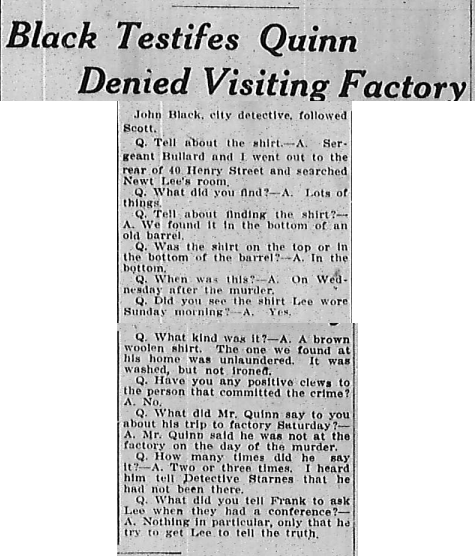 Black Testifes Quinn Denied Visiting Factory

John Black, city detective, followed Scott.

Q. Tell about the shirt.—A. Sergeant Bullard and I went out to the rear of 40 Henry Street and searched Newt Lee's room.

Q. What did you find?—A. Lots of things.

Q. Tell about finding the shirt?—A. We found it in the bottom of an old barrel.

Q. Was the shirt on the top or in the bottom of the barrel?—A. In the bottom.

Q. When was this?—A. On Wednesday after the murder.

Q. Did you see the shirt Lee wore Sunday morning?—A. Yes.

Q. What kind was it?—A. A brown woolen shirt. The one we found at his home was unlaundered. It was washed, but not ironed.

Q. Have you any positive clews to the person that committed the crime? A. No.

Q. What did Mr. Quinn say to you about his trip to factory Saturday?—A. Mr. Quinn said he was not at the factory on the day of the murder.

Q. How many times did he say it?—A. Two or three times. I heard him tell Detective Starnes that he had not been there.

Q. What did you tell Frank to ask Lee when they had a conference?—A. Nothing in particular, only that he try to get Lee to tell the truth.